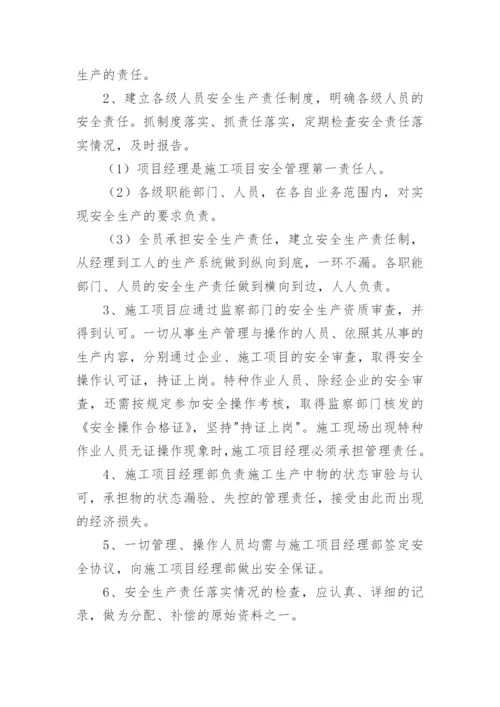 生产的责任。

2、建立各级人员安全生产责任制度，明确各级人员的安全责任。抓制度落实、抓责任落实，定期检查安全责任落实情况，及时报告。

（1）项目经理是施工项目安全管理第一责任人。

（2）各级职能部门、人员，在各自业务范围内，对实现安全生产的要求负责。

（3）全员承担安全生产责任，建立安全生产责任制，从经理到工人的生产系统做到纵向到底，一环不漏。各职能部门、人员的安全生产责任做到横向到边，人人负责。

3、施工项目应通过监察部门的安全生产资质审查，并得到认可。一切从事生产管理与操作的人员、依照其从事的生产内容，分别通过企业、施工项目的安全审查，取得安全操作认可证，持证上岗。特种作业人员、除经企业的安全审查，还需按规定参加安全操作考核，取得监察部门核发的《安全操作合格证》，坚持"持证上岗"。施工现场出现特种作业人员无证操作现象时，施工项目经理必须承担管理责任。

4、施工项目经理部负责施工生产中物的状态审验与认可，承担物的状态漏验、失控的管理责任，接受由此而出现的经济损失。

5、一切管理、操作人员均需与施工项目经理部签定安全协议，向施工项目经理部做出安全保证。

6、安全生产责任落实情况的检查，应认真、详细的记录，做为分配、补偿的原始资料之一。